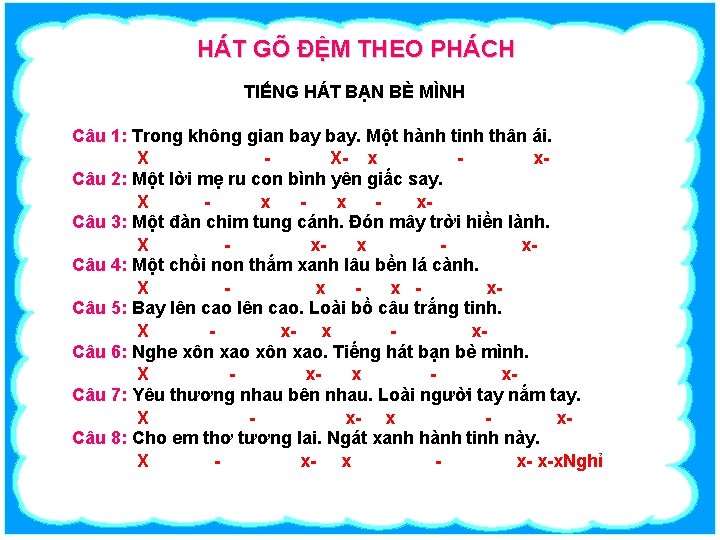 HÁT GÕ ĐỆM THEO PHÁCH

TIẾNG HÁT BẠN BÈ MÌNH

Câu 1: Trong không gian bay bay. Một hành tinh thân ái.
X - X- x - x-
Câu 2: Một lời mẹ ru con bình yên giấc say.
X - x - x - x-
Câu 3: Một đàn chim tung cánh. Đón mây trời hiền lành.
X - x- x - x-
Câu 4: Một chồi non thắm xanh lâu bền lá cành.
X - x - x - x-
Câu 5: Bay lên cao lên cao. Loài bồ câu trắng tinh.
X - x- x - x-
Câu 6: Nghe xôn xao xôn xao. Tiếng hát bạn bè mình.
X - x- x - x-
Câu 7: Yêu thương nhau bên nhau. Loài người tay nắm tay.
X - x- x - x-
Câu 8: Cho em thơ tương lai. Ngát xanh hành tinh này.
X - x- x - x- x-xNghỉ